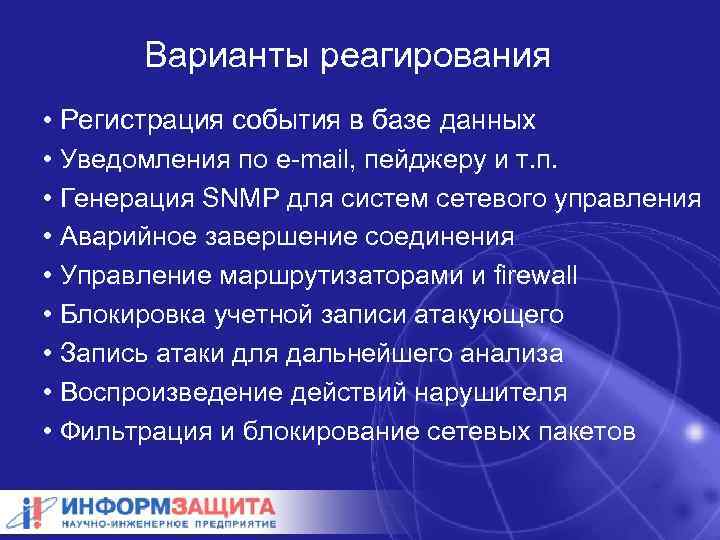 Варианты реагирования

• Регистрация события в базе данных
• Уведомления по e-mail, пейджеру и т.п.
• Генерация SNMP для систем сетевого управления
• Аварийное завершение соединения
• Управление маршрутизаторами и firewall
• Блокировка учетной записи атакующего
• Запись атаки для дальнейшего анализа
• Воспроизведение действий нарушителя
• Фильтрация и блокирование сетевых пакетов

ИНФОРМЗАЩИТА
НАУЧНО-ИНЖЕНЕРНОЕ ПРЕДПРИЯТИЕ